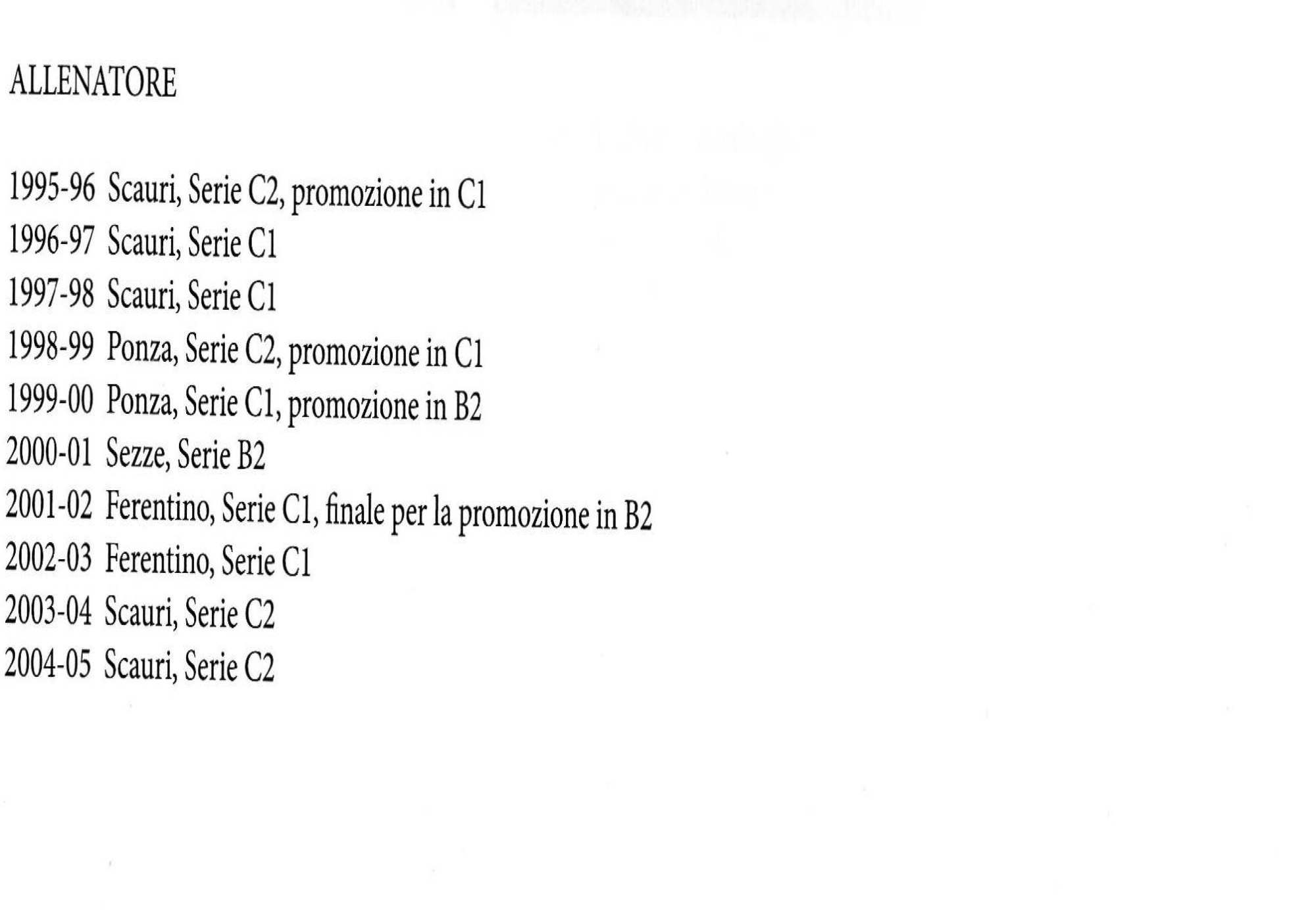 ALLENATORE

1995-96 Scauri, Serie C2, promozione in C1
1996-97 Scauri, Serie C1
1997-98 Scauri, Serie C1
1998-99 Ponza, Serie C2, promozione in C1
1999-00 Ponza, Serie C1, promozione in B2
2000-01 Sezze, Serie B2
2001-02 Ferentino, Serie C1, finale per la promozione in B2
2002-03 Ferentino, Serie C1
2003-04 Scauri, Serie C2
2004-05 Scauri, Serie C2